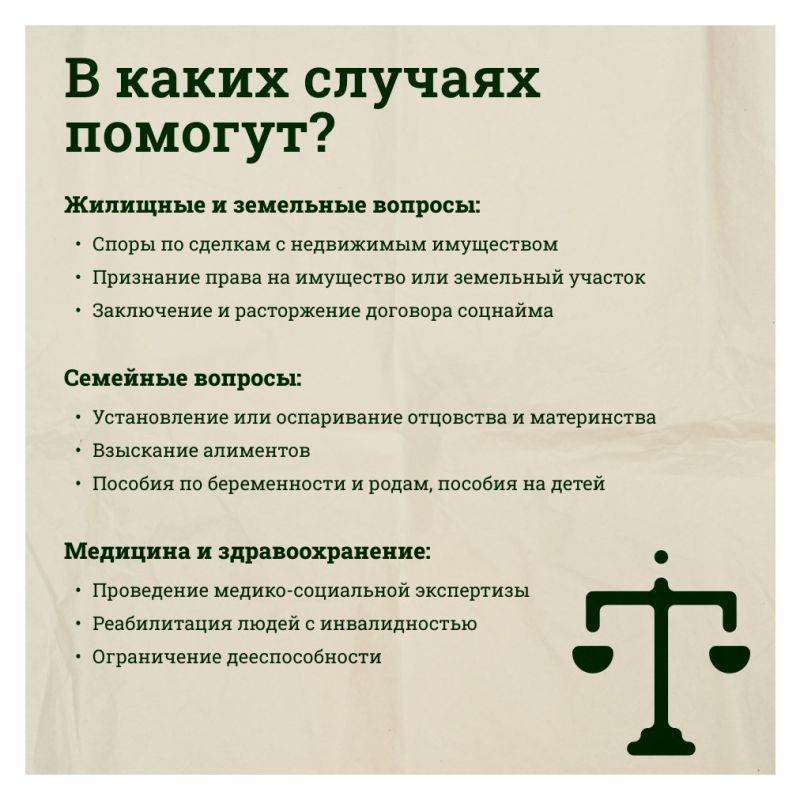 В каких случаях помогут?

Жилищные и земельные вопросы:

• Споры по сделкам с недвижимым имуществом
• Признание права на имущество или земельный участок
• Заключение и расторжение договора соцнайма

Семейные вопросы:

• Установление или оспаривание отцовства и материнства
• Взыскание алиментов
• Пособия по беременности и родам, пособия на детей

Медицина и здравоохранение:

• Проведение медико-социальной экспертизы
• Реабилитация людей с инвалидностью
• Ограничение дееспособности